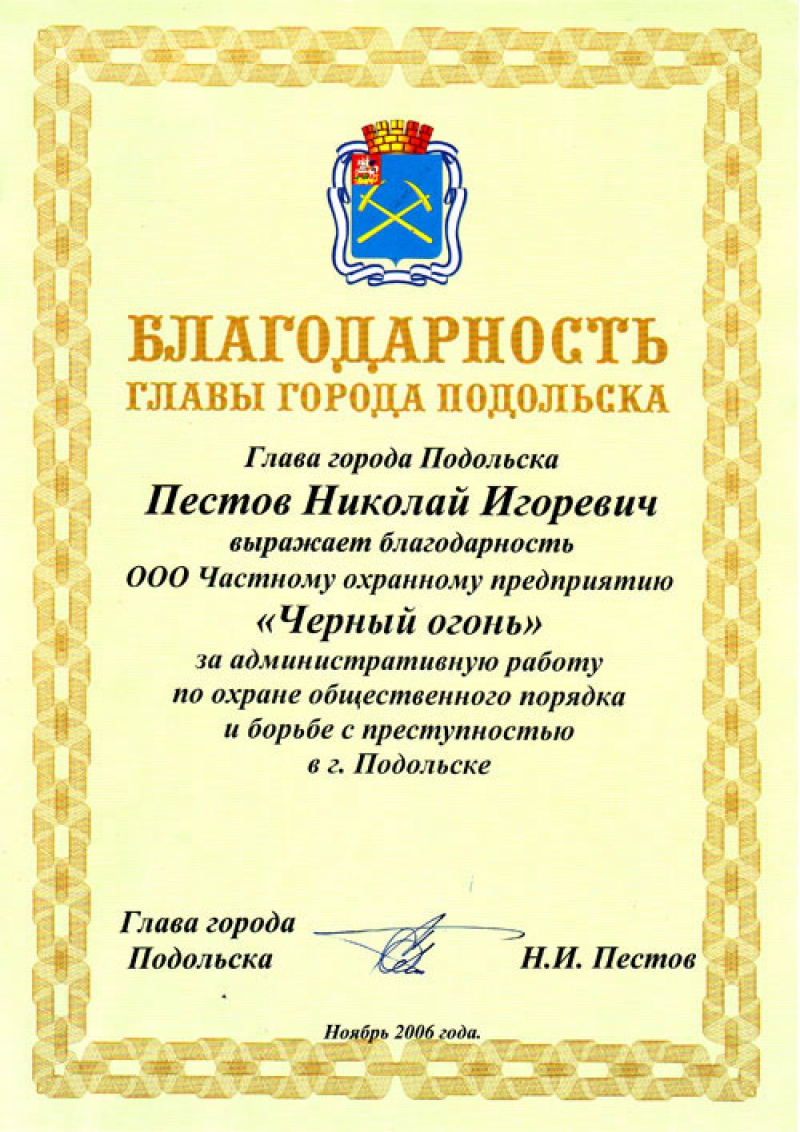 БЛАГОДАРНОСТЬ
ГЛАВЫ ГОРОДА ПОДОЛЬСКА

Глава города Подольска
Пестов Николай Игоревич
выражает благодарность
ООО Частному охранному предприятию
«Черный огонь»
за административную работу
по охране общественного порядка
и борьбе с преступностью
в г. Подольске

Глава города
Подольска

Н.И. Пестов

Ноябрь 2006 года.